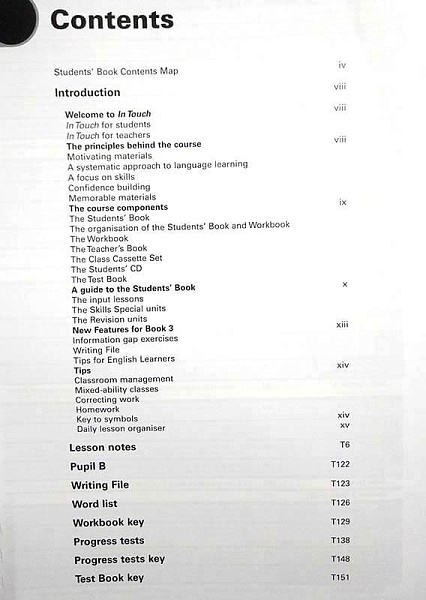 Contents

Students' Book Contents Map iv

Introduction viii

Welcome to In Touch viii
In Touch for students
In Touch for teachers
The principles behind the course viii
Motivating materials
A systematic approach to language learning
A focus on skills
Confidence building
Memorable materials
The course components ix
The Students' Book
The organisation of the Students' Book and Workbook
The Workbook
The Teacher's Book
The Class Cassette Set
The Students' CD
The Test Book
A guide to the Students' Book x
The input lessons
The Skills Special units
The Revision units
New Features for Book 3 xiii
Information gap exercises
Writing File
Tips for English Learners
Tips xiv
Classroom management
Mixed-ability classes
Correcting work
Homework
Key to symbols xiv
Daily lesson organiser xv

Lesson notes T6

Pupil B T122

Writing File T123

Word list T126

Workbook key T129

Progress tests T138

Progress tests key T148

Test Book key T151